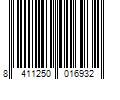 8 411250 016932